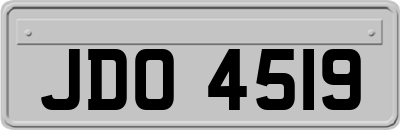 JDO 4519